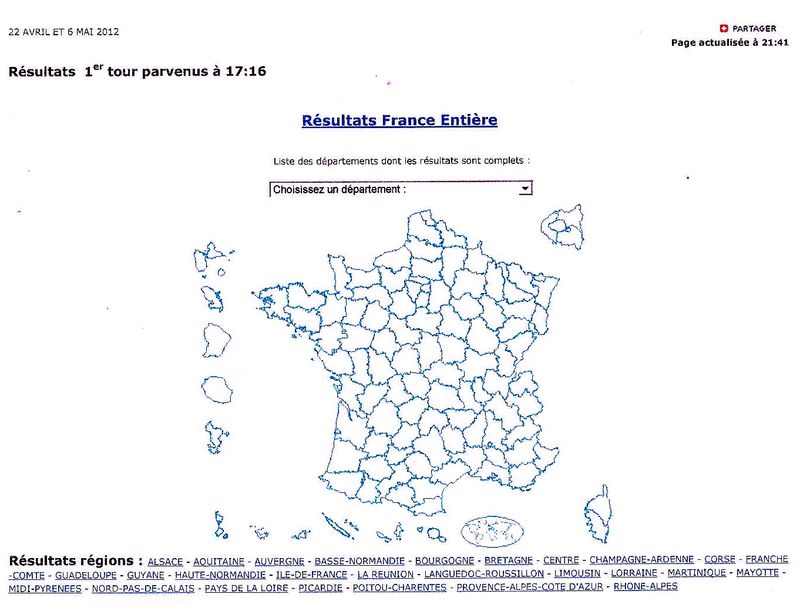 22 AVRIL ET 6 MAI 2012

PARTAGER
Page actualisée à 21:41

Résultats $1^{er}$ tour parvenus à 17:16

Résultats France Entière

Liste des départements dont les résultats sont complets :

Choisissez un département :

Résultats régions : ALSACE - AQUITAINE - AUVERGNE - BASSE-NORMANDIE - BOURGOGNE - BRETAGNE - CENTRE - CHAMPAGNE-ARDENNE - CORSE - FRANCHE-COMTE - GUADELOUPE - GUYANE - HAUTE-NORMANDIE - ILE-DE-FRANCE - LA REUNION - LANGUEDOC-ROUSSILLON - LIMOUSIN - LORRAINE - MARTINIQUE - MAYOTTE - MIDI-PYRENEES - NORD-PAS-DE-CALAIS - PAYS DE LA LOIRE - PICARDIE - POITOU-CHARENTES - PROVENCE-ALPES-COTE D'AZUR - RHONE-ALPES